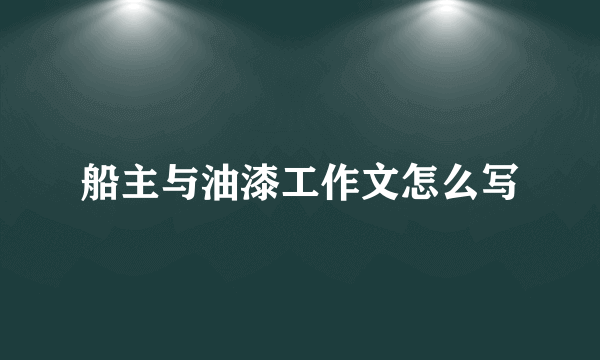 船主与油漆工作文怎么写